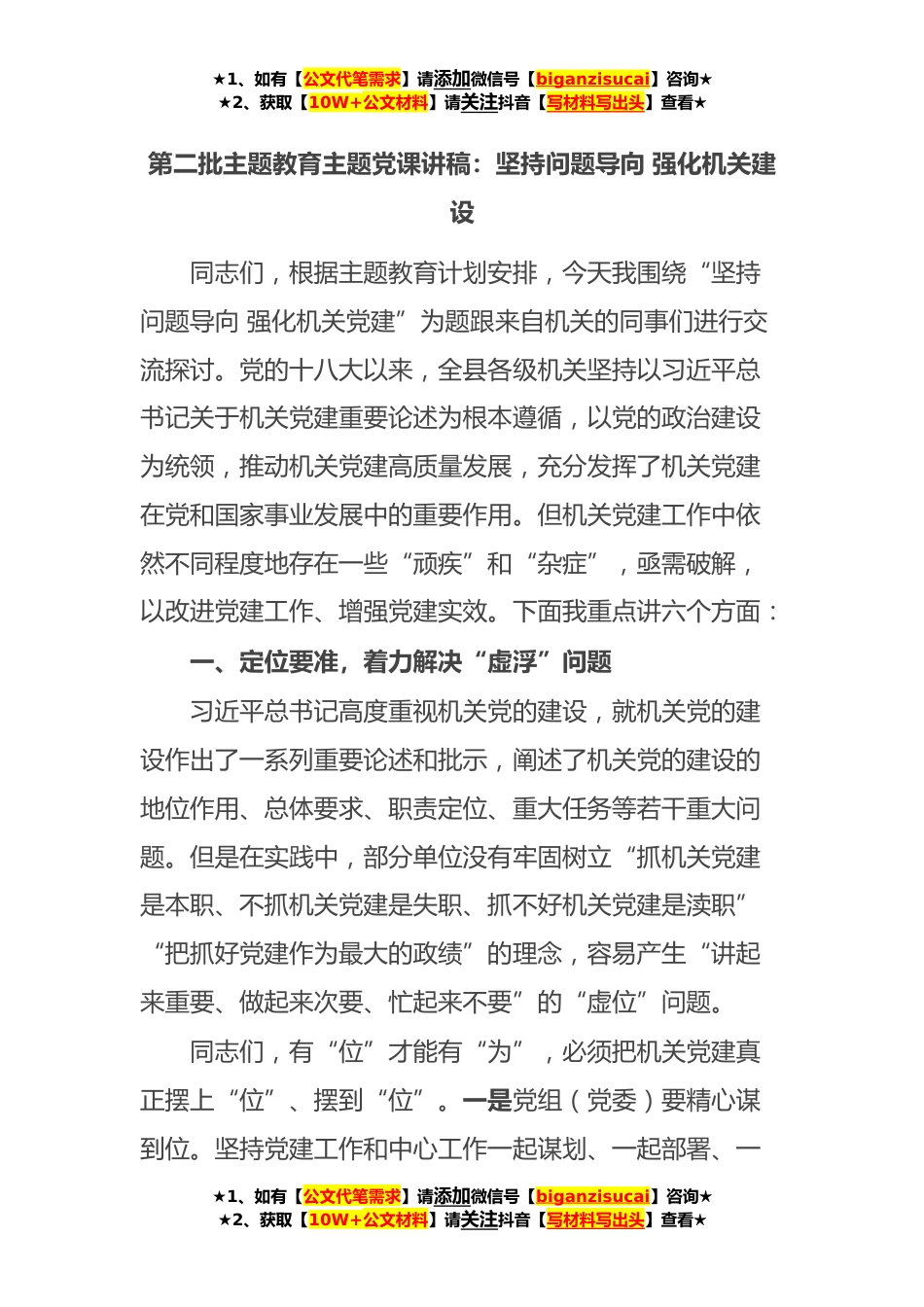 ★1、如有【公文代笔需求】请添加微信号【biganzisucai】咨询★
★2、获取【10W+公文材料】请关注抖音【写材料写出头】查看★

第二批主题教育主题党课讲稿：坚持问题导向 强化机关建设

同志们，根据主题教育计划安排，今天我围绕“坚持问题导向 强化机关党建”为题跟来自机关的同事们进行交流探讨。党的十八大以来，全县各级机关坚持以习近平总书记关于机关党建重要论述为根本遵循，以党的政治建设为统领，推动机关党建高质量发展，充分发挥了机关党建在党和国家事业发展中的重要作用。但机关党建工作中依然不同程度地存在一些“顽疾”和“杂症”，亟需破解，以改进党建工作、增强党建实效。下面我重点讲六个方面：

一、定位要准，着力解决“虚浮”问题

习近平总书记高度重视机关党的建设，就机关党的建设作出了一系列重要论述和批示，阐述了机关党的建设的地位作用、总体要求、职责定位、重大任务等若干重大问题。但是在实践中，部分单位没有牢固树立“抓机关党建是本职、不抓机关党建是失职、抓不好机关党建是渎职”“把抓好党建作为最大的政绩”的理念，容易产生“讲起来重要、做起来次要、忙起来不要”的“虚位”问题。

同志们，有“位”才能有“为”，必须把机关党建真正摆上“位”、摆到“位”。一是党组（党委）要精心谋到位。坚持党建工作和中心工作一起谋划、一起部署、一

★1、如有【公文代笔需求】请添加微信号【biganzisucai】咨询★
★2、获取【10W+公文材料】请关注抖音【写材料写出头】查看★